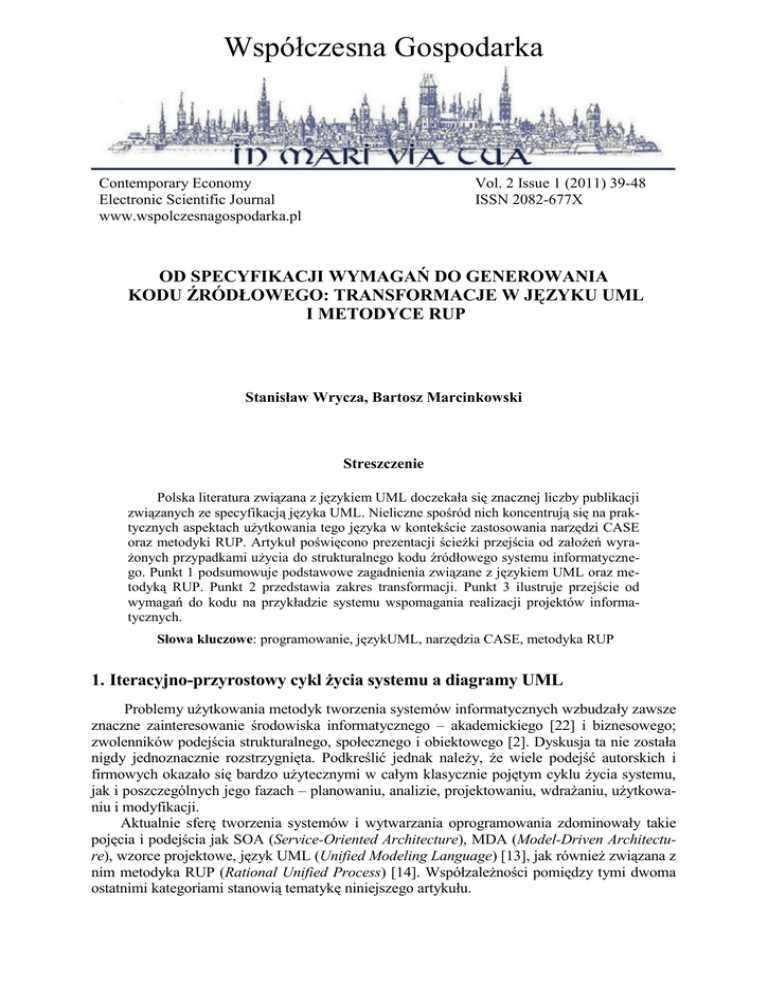 Współczesna Gospodarka

IN MARI VIA TUA

Contemporary Economy
Electronic Scientific Journal
www.wspolczesnagospodarka.pl

Vol. 2 Issue 1 (2011) 39-48
ISSN 2082-677X

OD SPECYFIKACJI WYMAGAŃ DO GENEROWANIA KODU ŹRÓDŁOWEGO: TRANSFORMACJE W JĘZYKU UML I METODYCE RUP

Stanisław Wrycza, Bartosz Marcinkowski

Streszczenie

Polska literatura związana z językiem UML doczekała się znacznej liczby publikacji związanych ze specyfikacją języka UML. Nieliczne spośród nich koncentrują się na praktycznych aspektach użytkowania tego języka w kontekście zastosowania narzędzi CASE oraz metodyki RUP. Artykuł poświęcono prezentacji ścieżki przejścia od założeń wyrażonych przypadkami użycia do strukturalnego kodu źródłowego systemu informatycznego. Punkt 1 podsumowuje podstawowe zagadnienia związane z językiem UML oraz metodyką RUP. Punkt 2 przedstawia zakres transformacji. Punkt 3 ilustruje przejście od wymagań do kodu na przykładzie systemu wspomagania realizacji projektów informatycznych.

Słowa kluczowe: programowanie, językUML, narzędzia CASE, metodyka RUP

1. Iteracyjno-przyrostowy cykl życia systemu a diagramy UML

Problemy użytkowania metodyk tworzenia systemów informatycznych wzbudzały zawsze znaczne zainteresowanie środowiska informatycznego – akademickiego [22] i biznesowego; zwolenników podejścia strukturalnego, społecznego i obiektowego [2]. Dyskusja ta nie została nigdy jednoznacznie rozstrzygnięta. Podkreślić jednak należy, że wiele podejść autorskich i firmowych okazało się bardzo użytecznymi w całym klasycznie pojętym cyklu życia systemu, jak i poszczególnych jego fazach – planowaniu, analizie, projektowaniu, wdrażaniu, użytkowaniu i modyfikacji.

Aktualnie sferę tworzenia systemów i wytwarzania oprogramowania zdominowały takie pojęcia i podejścia jak SOA (Service-Oriented Architecture), MDA (Model-Driven Architecture), wzorce projektowe, język UML (Unified Modeling Language) [13], jak również związana z nim metodyka RUP (Rational Unified Process) [14]. Współzależności pomiędzy tymi dwoma ostatnimi kategoriami stanowią tematykę niniejszego artykułu.